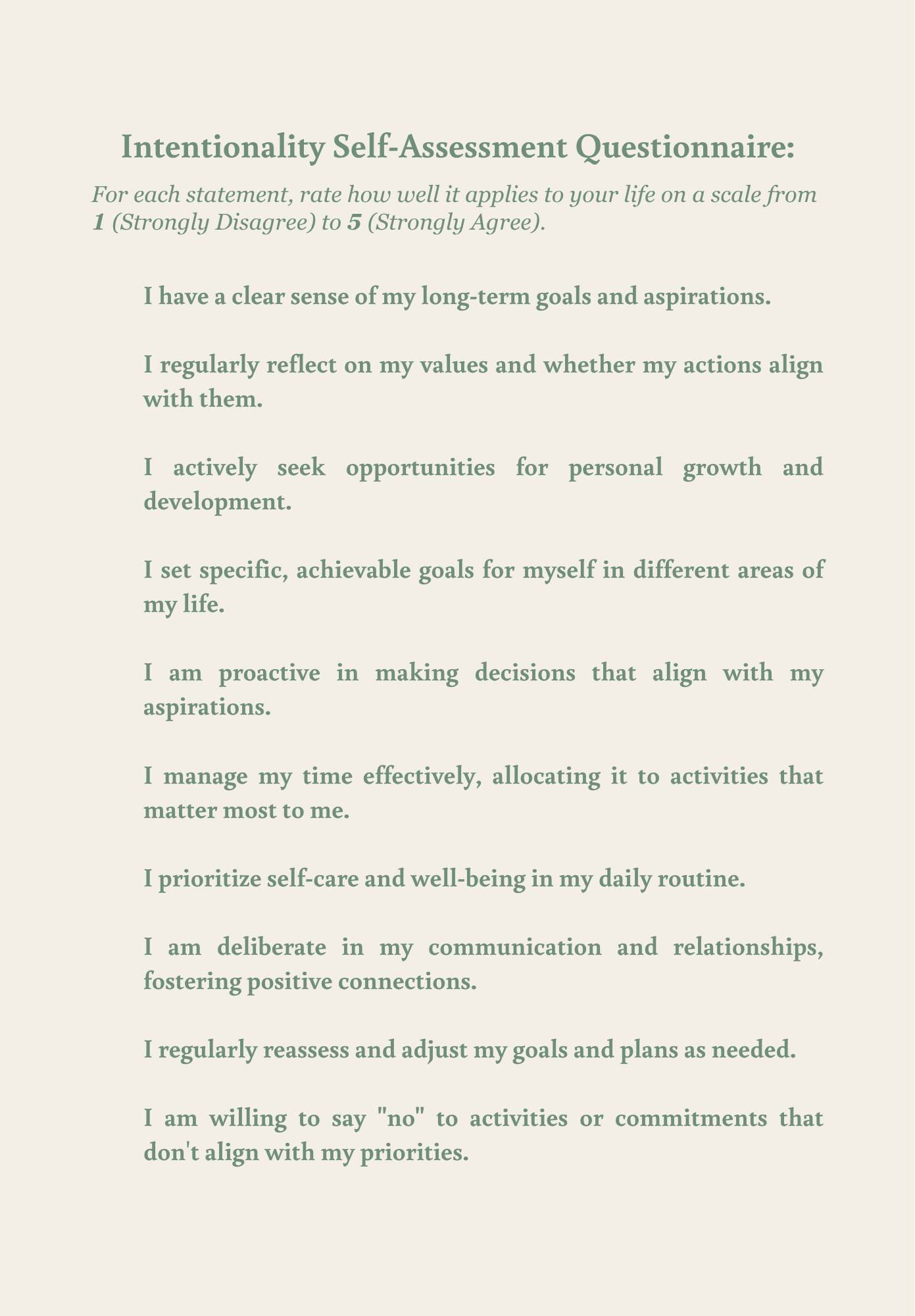 Intentionality Self-Assessment Questionnaire:

For each statement, rate how well it applies to your life on a scale from 1 (Strongly Disagree) to 5 (Strongly Agree).

I have a clear sense of my long-term goals and aspirations.

I regularly reflect on my values and whether my actions align with them.

I actively seek opportunities for personal growth and development.

I set specific, achievable goals for myself in different areas of my life.

I am proactive in making decisions that align with my aspirations.

I manage my time effectively, allocating it to activities that matter most to me.

I prioritize self-care and well-being in my daily routine.

I am deliberate in my communication and relationships, fostering positive connections.

I regularly reassess and adjust my goals and plans as needed.

I am willing to say "no" to activities or commitments that don't align with my priorities.